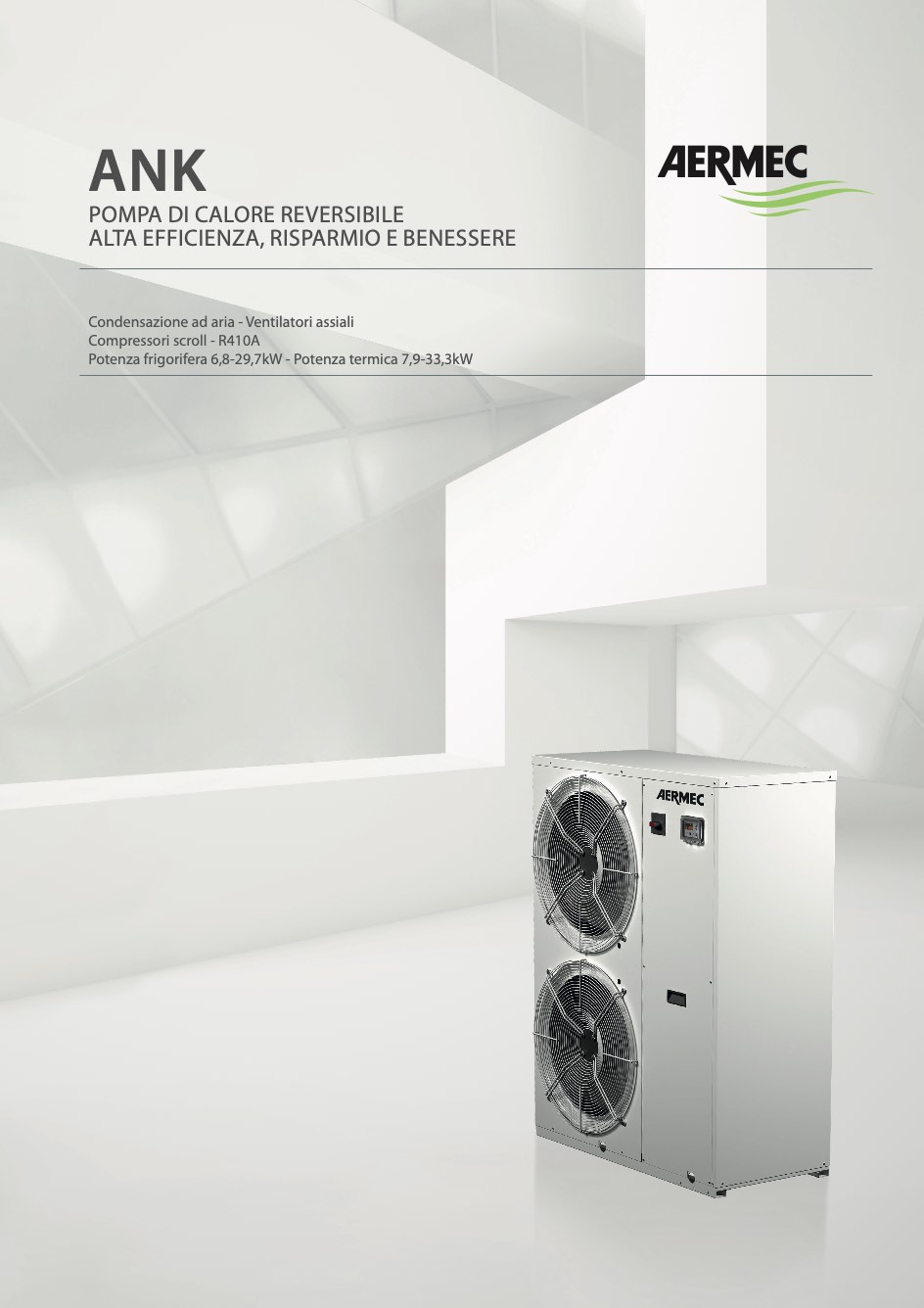 ANK

POMPA DI CALORE REVERSIBILE
ALTA EFFICIENZA, RISPARMIO E BENESSERE

AERMEC

Condensazione ad aria - Ventilatori assiali
Compressori scroll - R410A
Potenza frigorifera 6,8-29,7kW - Potenza termica 7,9-33,3kW

AERMEC